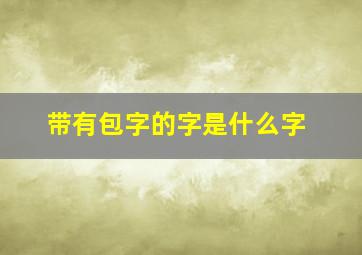 带有包字的字是什么字